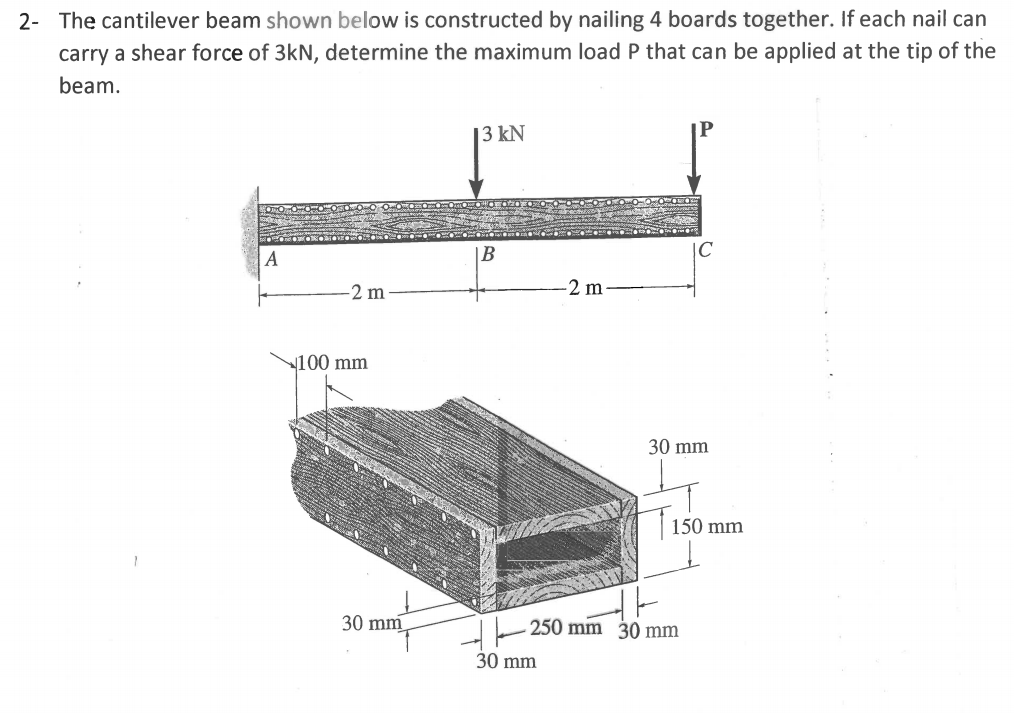 2- The cantilever beam shown below is constructed by nailing 4 boards together. If each nail can carry a shear force of 3kN, determine the maximum load P that can be applied at the tip of the beam.

3 kN

P

A

B

C

2 m

2 m

100 mm

30 mm

150 mm

30 mm

250 mm

30 mm

30 mm